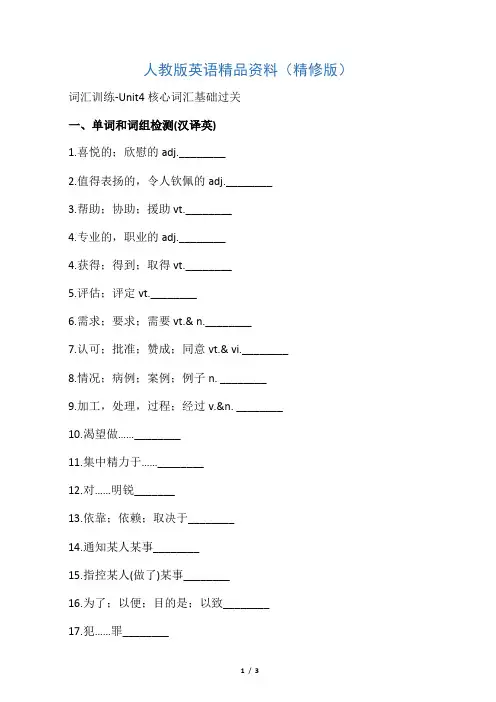 人教版英语精品资料（精修版）

词汇训练-Unit4 核心词汇基础过关

一、单词和词组检测(汉译英)

1.喜悦的；欣慰的 adj.________

2.值得表扬的，令人钦佩的 adj.________

3.帮助；协助；援助 vt.________

4.专业的，职业的 adj.________

4.获得；得到；取得 vt.________

5.评估；评定 vt.________

6.需求；要求；需要 vt.& n.________

7.认可；批准；赞成；同意 vt.& vi.________

8.情况；病例；案例；例子 n. ________

9.加工，处理，过程；经过 v.&n. ________

10.渴望做……________

11.集中精力于……________

12.对……明锐_______

13.依靠；依赖；取决于________

14.通知某人某事________

15.指控某人(做了)某事________

16.为了；以便；目的是；以致________

17.犯……罪________

1 / 3